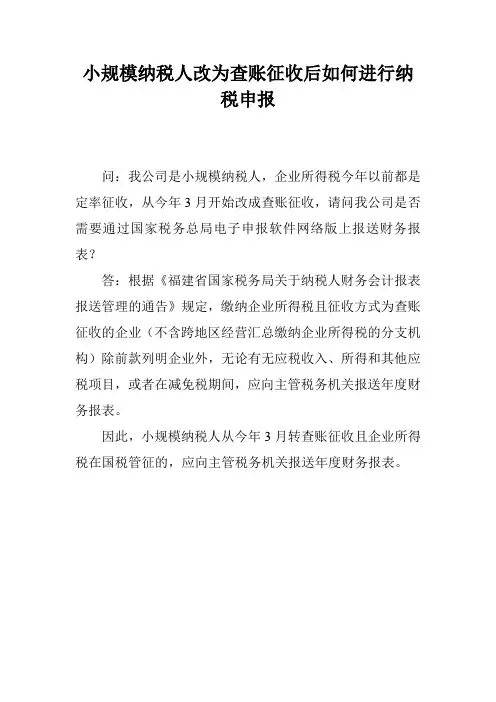 小规模纳税人改为查账征收后如何进行纳税申报

问：我公司是小规模纳税人，企业所得税今年以前都是定率征收，从今年3月开始改成查账征收，请问我公司是否需要通过国家税务总局电子申报软件网络版上报送财务报表？

答：根据《福建省国家税务局关于纳税人财务会计报表报送管理的通告》规定，缴纳企业所得税且征收方式为查账征收的企业（不含跨地区经营汇总缴纳企业所得税的分支机构）除前款列明企业外，无论有无应税收入、所得和其他应税项目，或者在减免税期间，应向主管税务机关报送年度财务报表。

因此，小规模纳税人从今年3月转查账征收且企业所得税在国税管征的，应向主管税务机关报送年度财务报表。